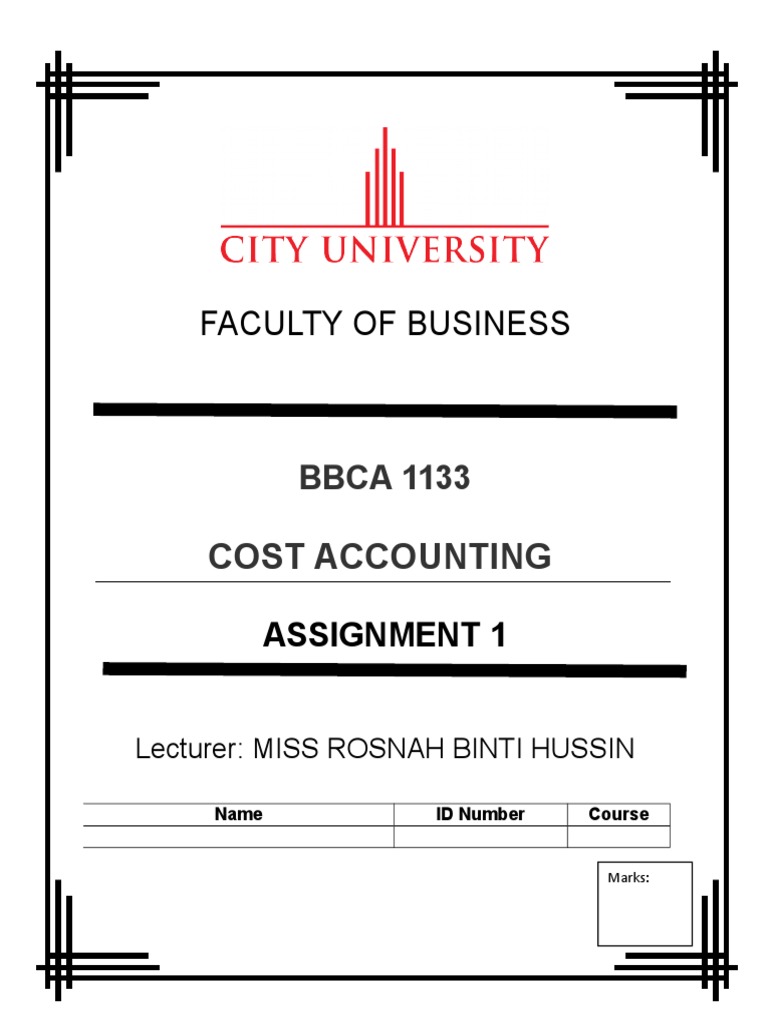 CITY UNIVERSITY

FACULTY OF BUSINESS

BBCA 1133

COST ACCOUNTING

ASSIGNMENT 1

Lecturer: MISS ROSNAH BINTI HUSSIN

| Name | ID Number | Course |
|---|---|---|
| | | |

Marks: